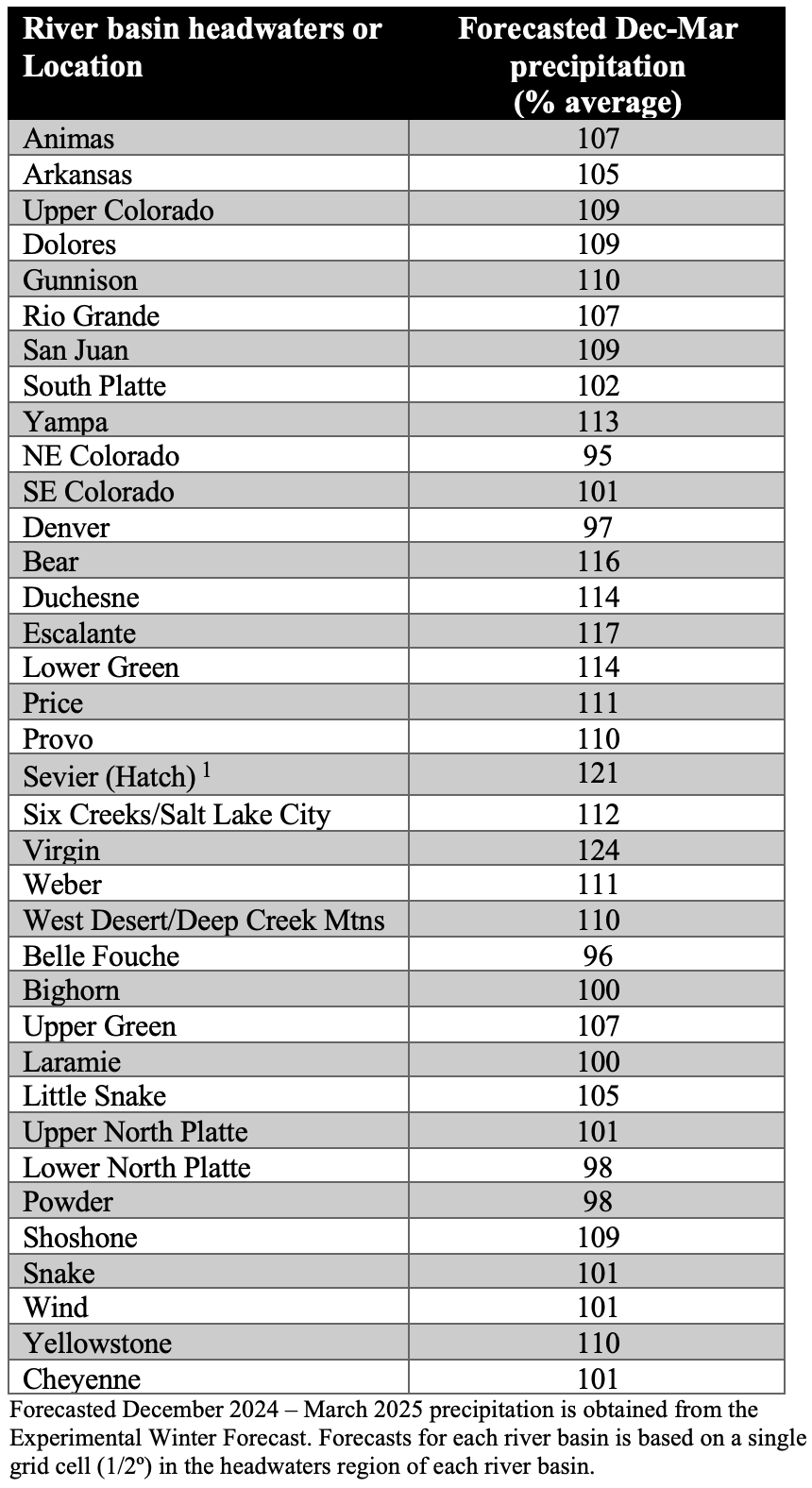 | River basin headwaters or Location | Forecasted Dec-Mar precipitation (% average) |
|---|---|
| Animas | 107 |
| Arkansas | 105 |
| Upper Colorado | 109 |
| Dolores | 109 |
| Gunnison | 110 |
| Rio Grande | 107 |
| San Juan | 109 |
| South Platte | 102 |
| Yampa | 113 |
| NE Colorado | 95 |
| SE Colorado | 101 |
| Denver | 97 |
| Bear | 116 |
| Duchesne | 114 |
| Escalante | 117 |
| Lower Green | 114 |
| Price | 111 |
| Provo | 110 |
| Sevier (Hatch) $^1$ | 121 |
| Six Creeks/Salt Lake City | 112 |
| Virgin | 124 |
| Weber | 111 |
| West Desert/Deep Creek Mtns | 110 |
| Belle Fouche | 96 |
| Bighorn | 100 |
| Upper Green | 107 |
| Laramie | 100 |
| Little Snake | 105 |
| Upper North Platte | 101 |
| Lower North Platte | 98 |
| Powder | 98 |
| Shoshone | 109 |
| Snake | 101 |
| Wind | 101 |
| Yellowstone | 110 |
| Cheyenne | 101 |

Forecasted December 2024 – March 2025 precipitation is obtained from the Experimental Winter Forecast. Forecasts for each river basin is based on a single grid cell (1/2º) in the headwaters region of each river basin.